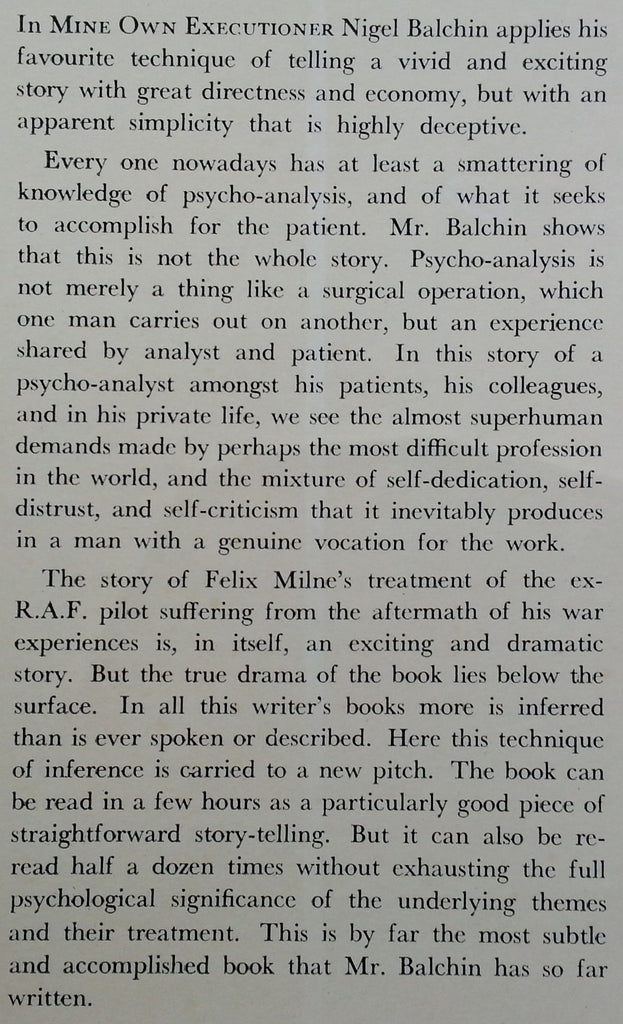 In MINE OWN EXECUTIONER Nigel Balchin applies his favourite technique of telling a vivid and exciting story with great directness and economy, but with an apparent simplicity that is highly deceptive.

Every one nowadays has at least a smattering of knowledge of psycho-analysis, and of what it seeks to accomplish for the patient. Mr. Balchin shows that this is not the whole story. Psycho-analysis is not merely a thing like a surgical operation, which one man carries out on another, but an experience shared by analyst and patient. In this story of a psycho-analyst amongst his patients, his colleagues, and in his private life, we see the almost superhuman demands made by perhaps the most difficult profession in the world, and the mixture of self-dedication, self-distrust, and self-criticism that it inevitably produces in a man with a genuine vocation for the work.

The story of Felix Milne's treatment of the ex-R.A.F. pilot suffering from the aftermath of his war experiences is, in itself, an exciting and dramatic story. But the true drama of the book lies below the surface. In all this writer's books more is inferred than is ever spoken or described. Here this technique of inference is carried to a new pitch. The book can be read in a few hours as a particularly good piece of straightforward story-telling. But it can also be re-read half a dozen times without exhausting the full psychological significance of the underlying themes and their treatment. This is by far the most subtle and accomplished book that Mr. Balchin has so far written.